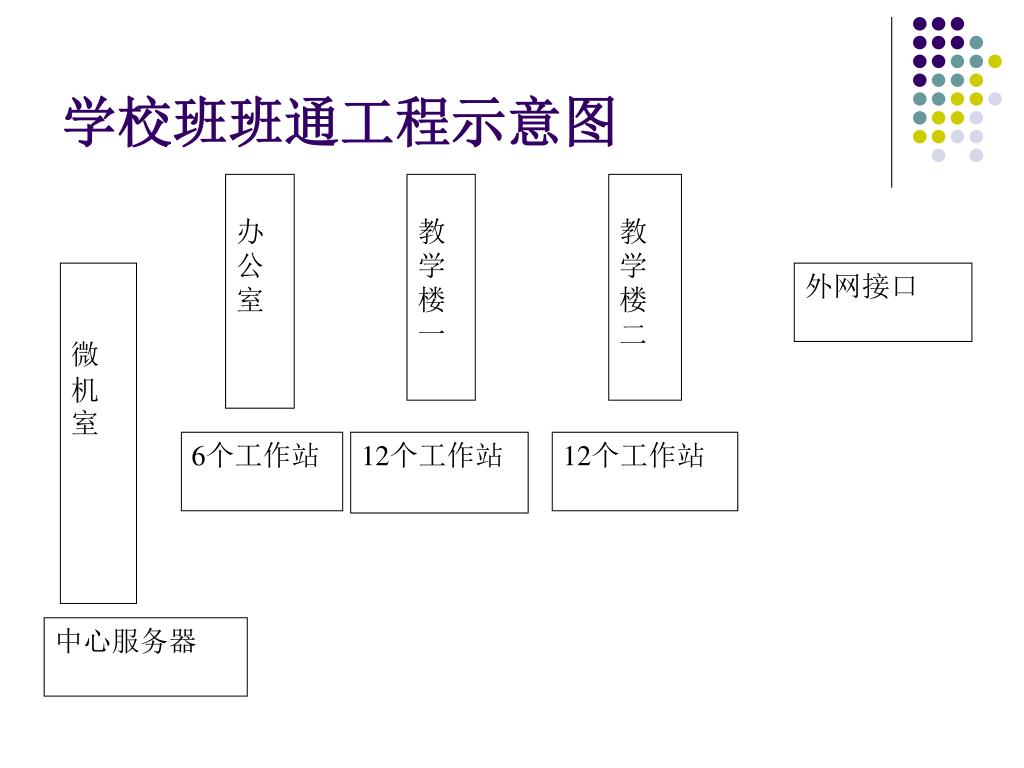 学校班班通工程示意图

办公室

教学楼一

教学楼二

外网接口

微机室

6个工作站

12个工作站

12个工作站

中心服务器